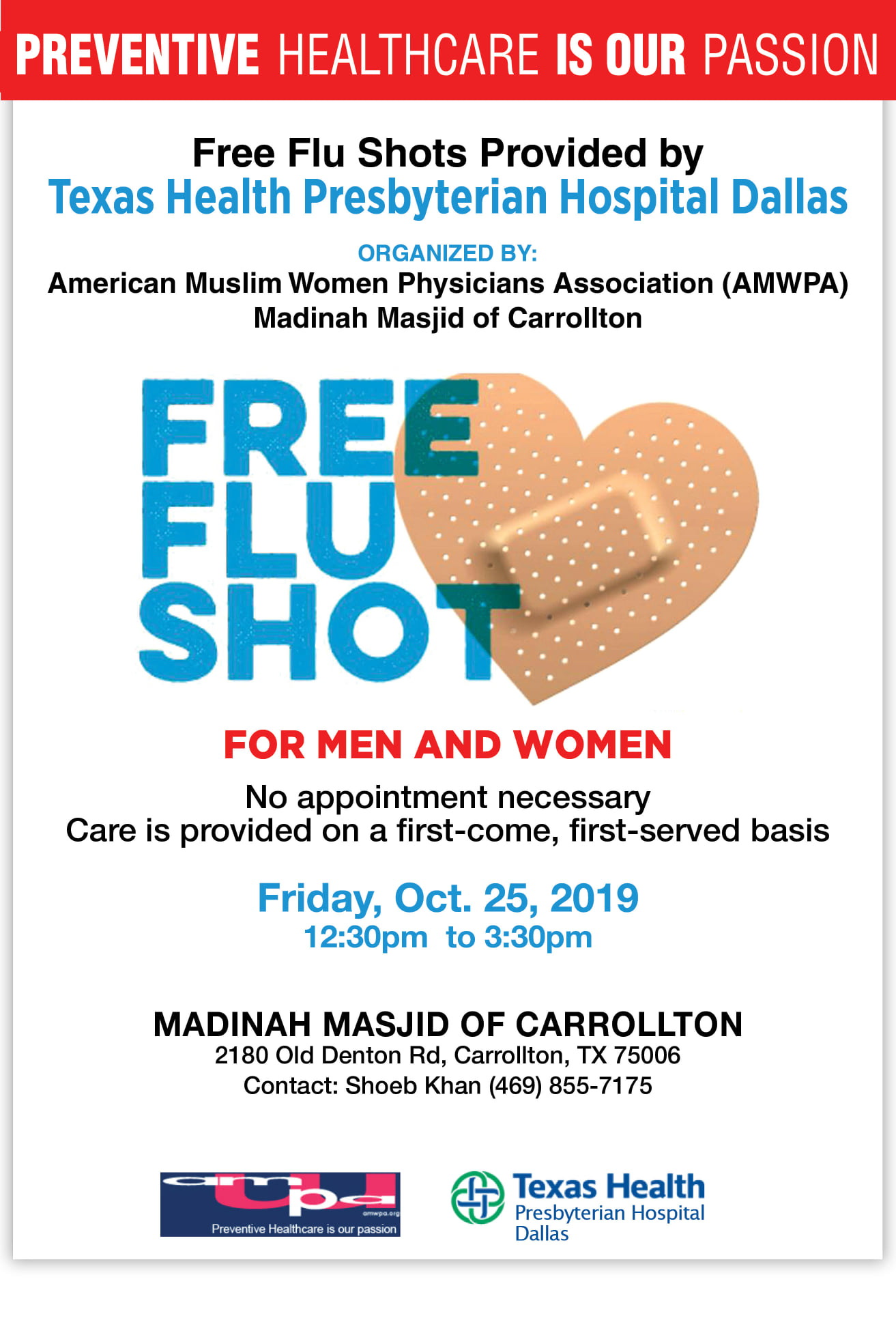 PREVENTIVE HEALTHCARE IS OUR PASSION

Free Flu Shots Provided by
Texas Health Presbyterian Hospital Dallas

ORGANIZED BY:
American Muslim Women Physicians Association (AMWPA)
Madinah Masjid of Carrollton

FREE
FLU
SHOT

FOR MEN AND WOMEN

No appointment necessary
Care is provided on a first-come, first-served basis

Friday, Oct. 25, 2019
12:30pm to 3:30pm

MADINAH MASJID OF CARROLLTON
2180 Old Denton Rd, Carrollton, TX 75006
Contact: Shoeb Khan (469) 855-7175

amwpa
amwpa.org
Preventive Healthcare is our passion

Texas Health
Presbyterian Hospital
Dallas